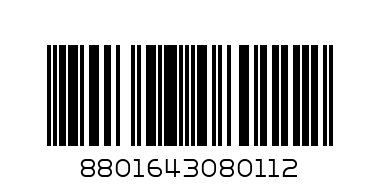 8801643080112